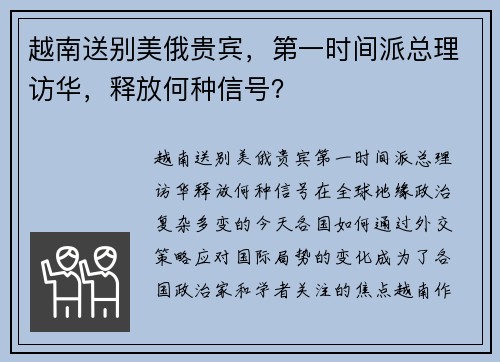 越南送别美俄贵宾，第一时间派总理访华，释放何种信号?

越南送别美俄贵宾第一时间派总理访华释放何种信号在全球地缘政治复杂多变的今天各国如何通过外交策略应对国际局势的变化成为了各国政治家和学者关注的焦点越南作